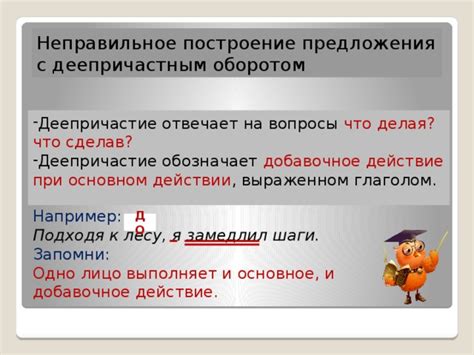 Неправильное построение предложения с деепричастным оборотом

-Деепричастие отвечает на вопросы что делая? что сделав?
-Деепричастие обозначает добавочное действие при основном действии, выраженном глаголом.

Например: ДО
Подходя к лесу, я замедлил шаги.
Запомни:
Одно лицо выполняет и основное, и добавочное действие.